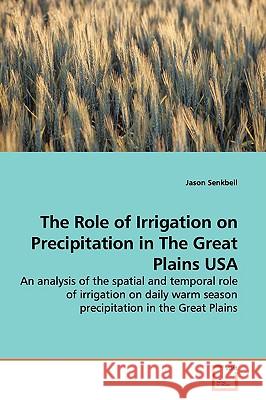 Jason Senkbeil

The Role of Irrigation on Precipitation in The Great Plains USA

An analysis of the spatial and temporal role of irrigation on daily warm season precipitation in the Great Plains

Kraina Książek